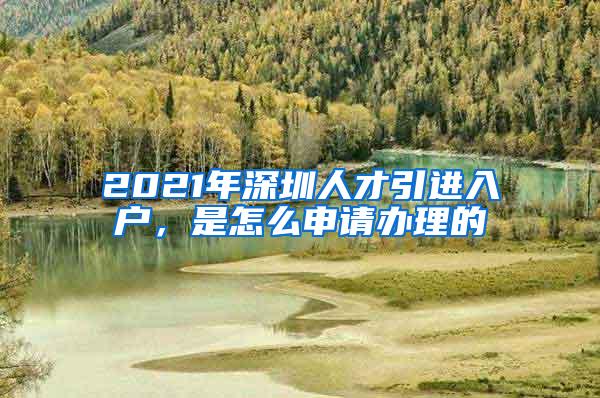 2021年深圳人才引进入户，是怎么申请办理的